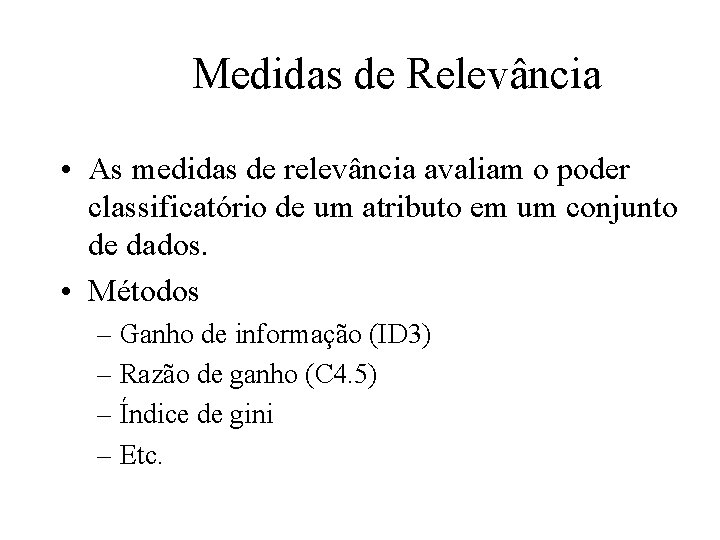 Medidas de Relevância

• As medidas de relevância avaliam o poder classificatório de um atributo em um conjunto de dados.

• Métodos
– Ganho de informação (ID3)
– Razão de ganho (C4.5)
– Índice de gini
– Etc.